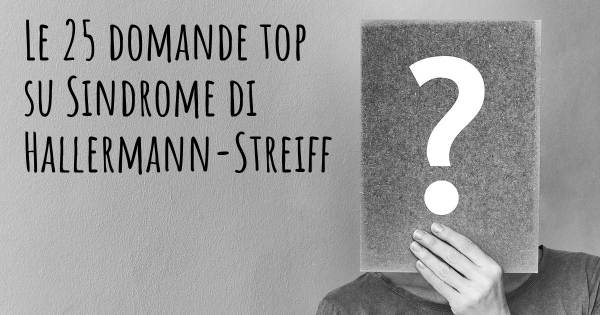 Le 25 domande top su Sindrome di Hallermann-Streiff

?